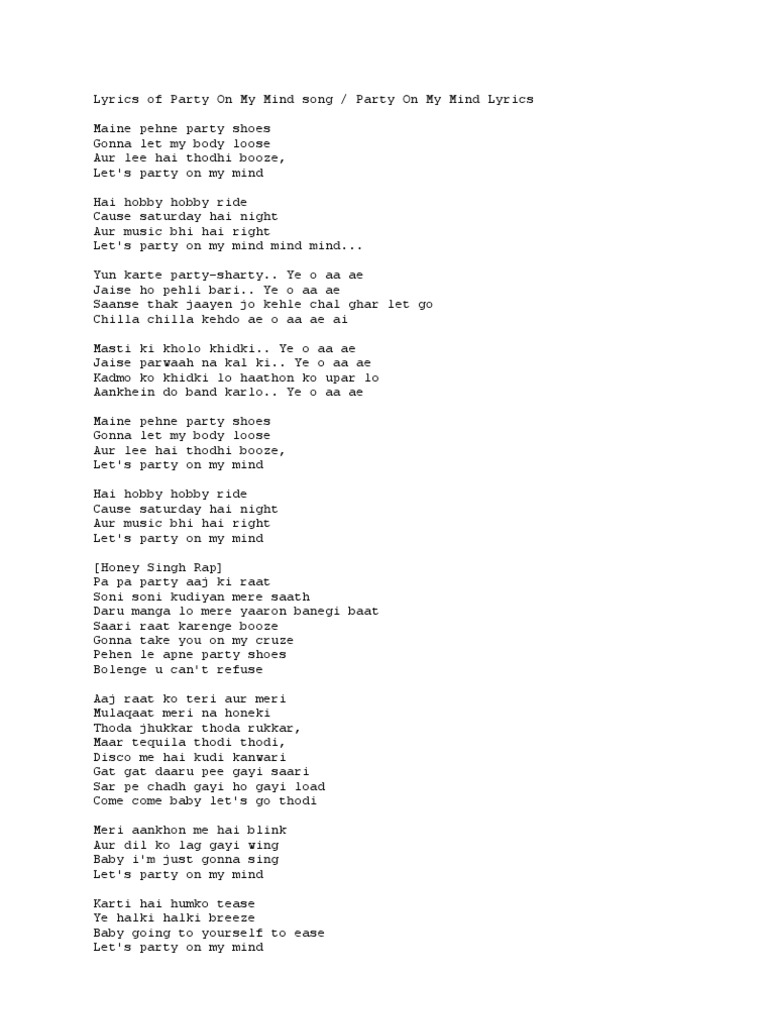 Lyrics of Party On My Mind song / Party On My Mind Lyrics

Maine pehne party shoes
Gonna let my body loose
Aur lee hai thodhi booze,
Let's party on my mind

Hai hobby hobby ride
Cause saturday hai night
Aur music bhi hai right
Let's party on my mind mind mind...

Yun karte party-sharty.. Ye o aa ae
Jaise ho pehli bari.. Ye o aa ae
Saanse thak jaayen jo kehle chal ghar let go
Chilla chilla kehdo ae o aa ae ai

Masti ki kholo khidki.. Ye o aa ae
Jaise parwaah na kal ki.. Ye o aa ae
Kadmo ko khidki lo haathon ko upar lo
Aankhein do band karlo.. Ye o aa ae

Maine pehne party shoes
Gonna let my body loose
Aur lee hai thodhi booze,
Let's party on my mind

Hai hobby hobby ride
Cause saturday hai night
Aur music bhi hai right
Let's party on my mind

[Honey Singh Rap]
Pa pa party aaj ki raat
Soni soni kudiyan mere saath
Daru manga lo mere yaaron banegi baat
Saari raat karenge booze
Gonna take you on my cruze
Pehen le apne party shoes
Bolenge u can't refuse

Aaj raat ko teri aur meri
Mulaqaat meri na honeki
Thoda jhukkar thoda rukkar,
Maar tequila thodi thodi,
Disco me hai kudi kanwari
Gat gat daaru pee gayi saari
Sar pe chadh gayi ho gayi load
Come come baby let's go thodi

Meri aankhon me hai blink
Aur dil ko lag gayi wing
Baby i'm just gonna sing
Let's party on my mind

Karti hai humko tease
Ye halki halki breeze
Baby going to yourself to ease
Let's party on my mind